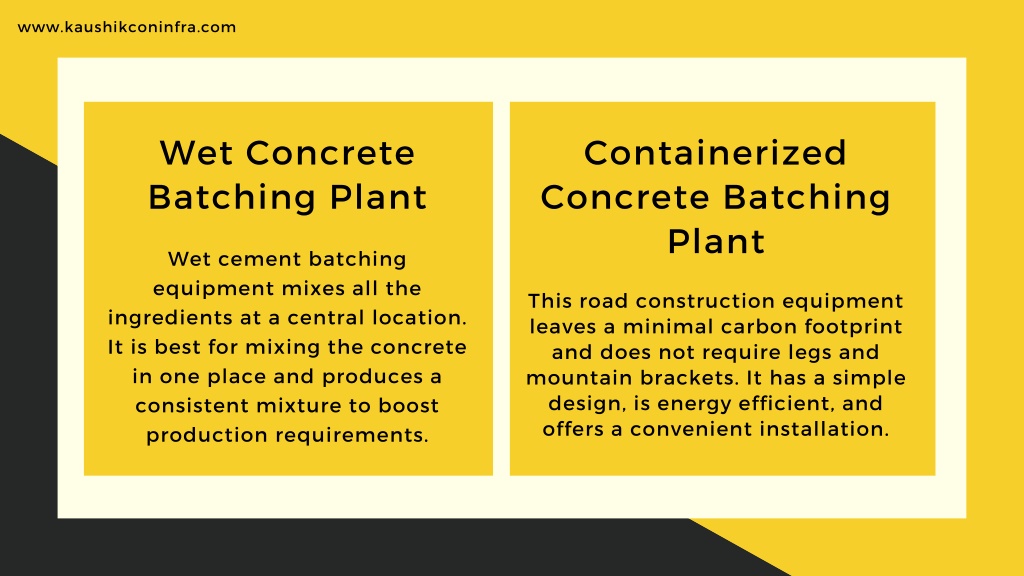 www.kaushikconinfra.com

Wet Concrete Batching Plant

Wet cement batching equipment mixes all the ingredients at a central location. It is best for mixing the concrete in one place and produces a consistent mixture to boost production requirements.

Containerized Concrete Batching Plant

This road construction equipment leaves a minimal carbon footprint and does not require legs and mountain brackets. It has a simple design, is energy efficient, and offers a convenient installation.